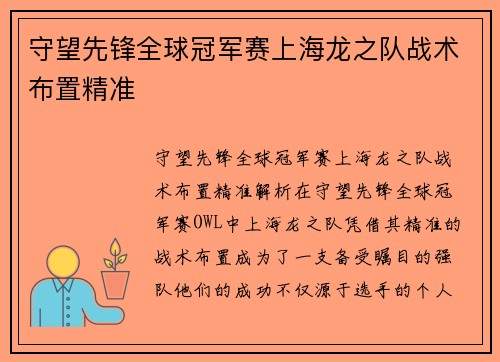 守望先锋全球冠军赛上海龙之队战术布置精准

守望先锋全球冠军赛上海龙之队战术布置精准解析在守望先锋全球冠军赛OWL中上海龙之队凭借其精准的战术布置成为了一支备受瞩目的强队他们的成功不仅源于选手的个人